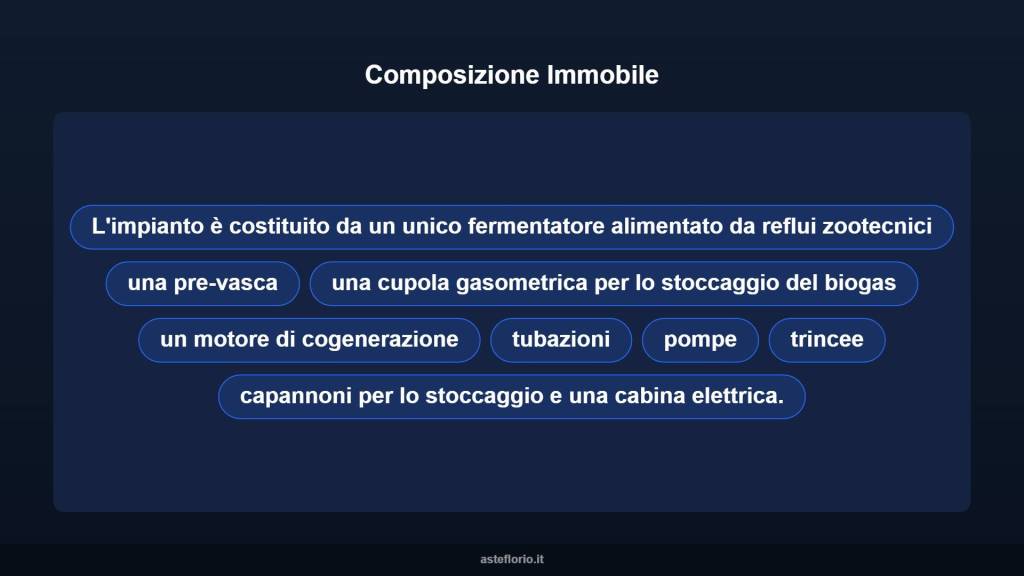 Composizione Immobile

L'impianto è costituito da un unico fermentatore alimentato da reflui zootecnici

una pre-vasca

una cupola gasometrica per lo stoccaggio del biogas

un motore di cogenerazione

tubazioni

pompe

trincee

capannoni per lo stoccaggio e una cabina elettrica.

asteflorio.it